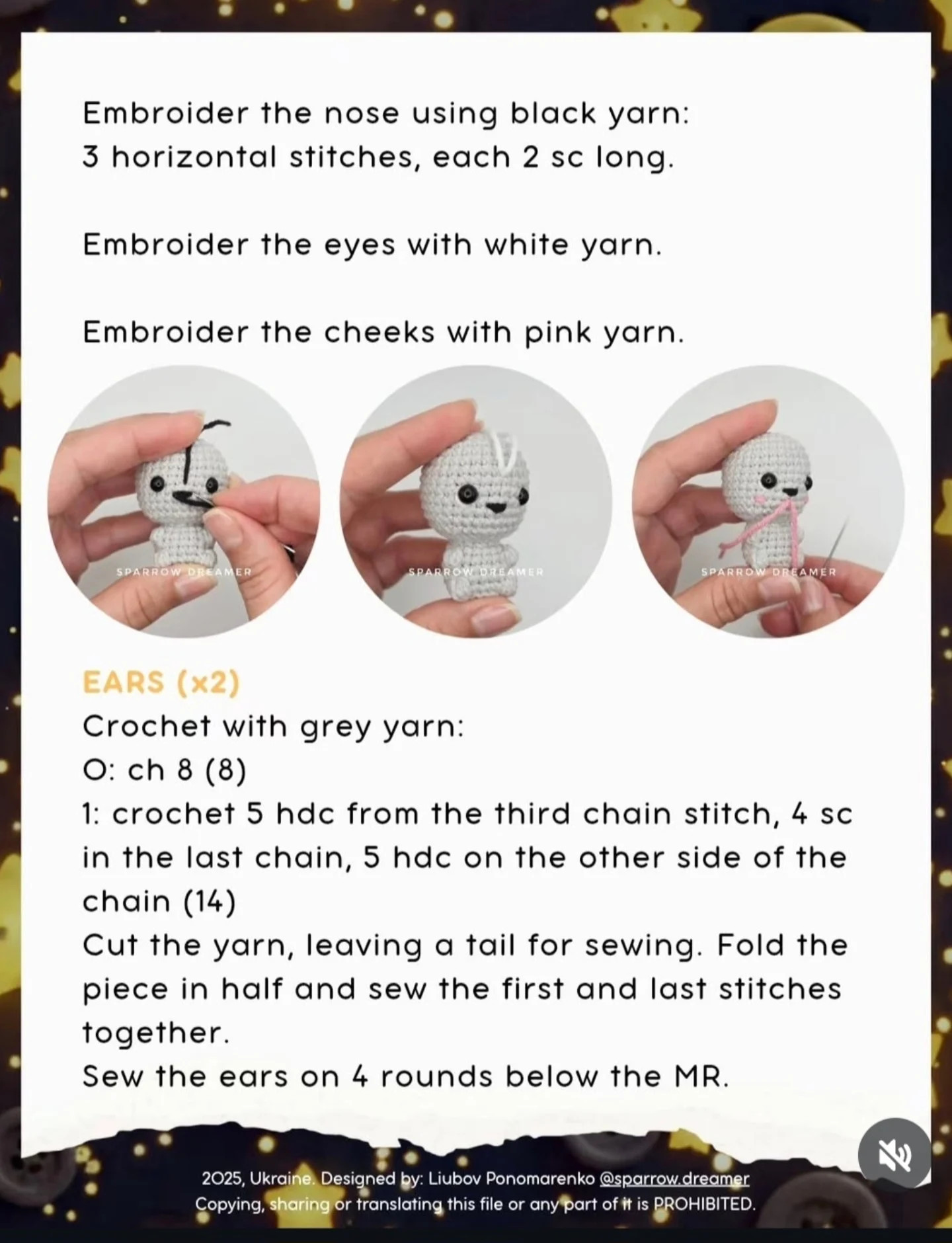 Embroider the nose using black yarn:
3 horizontal stitches, each 2 sc long.

Embroider the eyes with white yarn.

Embroider the cheeks with pink yarn.

SPARROW DREAMER

SPARROW DREAMER

SPARROW DREAMER

EARS (x2)
Crochet with grey yarn:
O: ch 8 (8)
1: crochet 5 hdc from the third chain stitch, 4 sc in the last chain, 5 hdc on the other side of the chain (14)
Cut the yarn, leaving a tail for sewing. Fold the piece in half and sew the first and last stitches together.
Sew the ears on 4 rounds below the MR.

2025, Ukraine. Designed by: Liubov Ponomarenko @sparrow.dreamer
Copying, sharing or translating this file or any part of it is PROHIBITED.